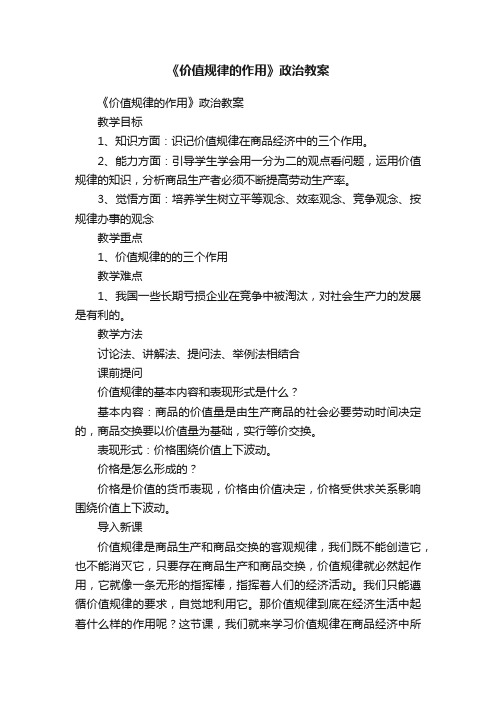 《价值规律的作用》政治教案

《价值规律的作用》政治教案

教学目标

1、知识方面：识记价值规律在商品经济中的三个作用。

2、能力方面：引导学生学会用一分为二的观点看问题，运用价值规律的知识，分析商品生产者必须不断提高劳动生产率。

3、觉悟方面：培养学生树立平等观念、效率观念、竞争观念、按规律办事的观念

教学重点

1、价值规律的的三个作用

教学难点

1、我国一些长期亏损企业在竞争中被淘汰，对社会生产力的发展是有利的。

教学方法

讨论法、讲解法、提问法、举例法相结合

课前提问

价值规律的基本内容和表现形式是什么？

基本内容：商品的价值量是由生产商品的社会必要劳动时间决定的，商品交换要以价值量为基础，实行等价交换。

表现形式：价格围绕价值上下波动。

价格是怎么形成的？

价格是价值的货币表现，价格由价值决定，价格受供求关系影响围绕价值上下波动。

导入新课

价值规律是商品生产和商品交换的客观规律，我们既不能创造它，也不能消灭它，只要存在商品生产和商品交换，价值规律就必然起作用，它就像一条无形的指挥棒，指挥着人们的经济活动。我们只能遵循价值规律的要求，自觉地利用它。那价值规律到底在经济生活中起着什么样的作用呢？这节课，我们就来学习价值规律在商品经济中所